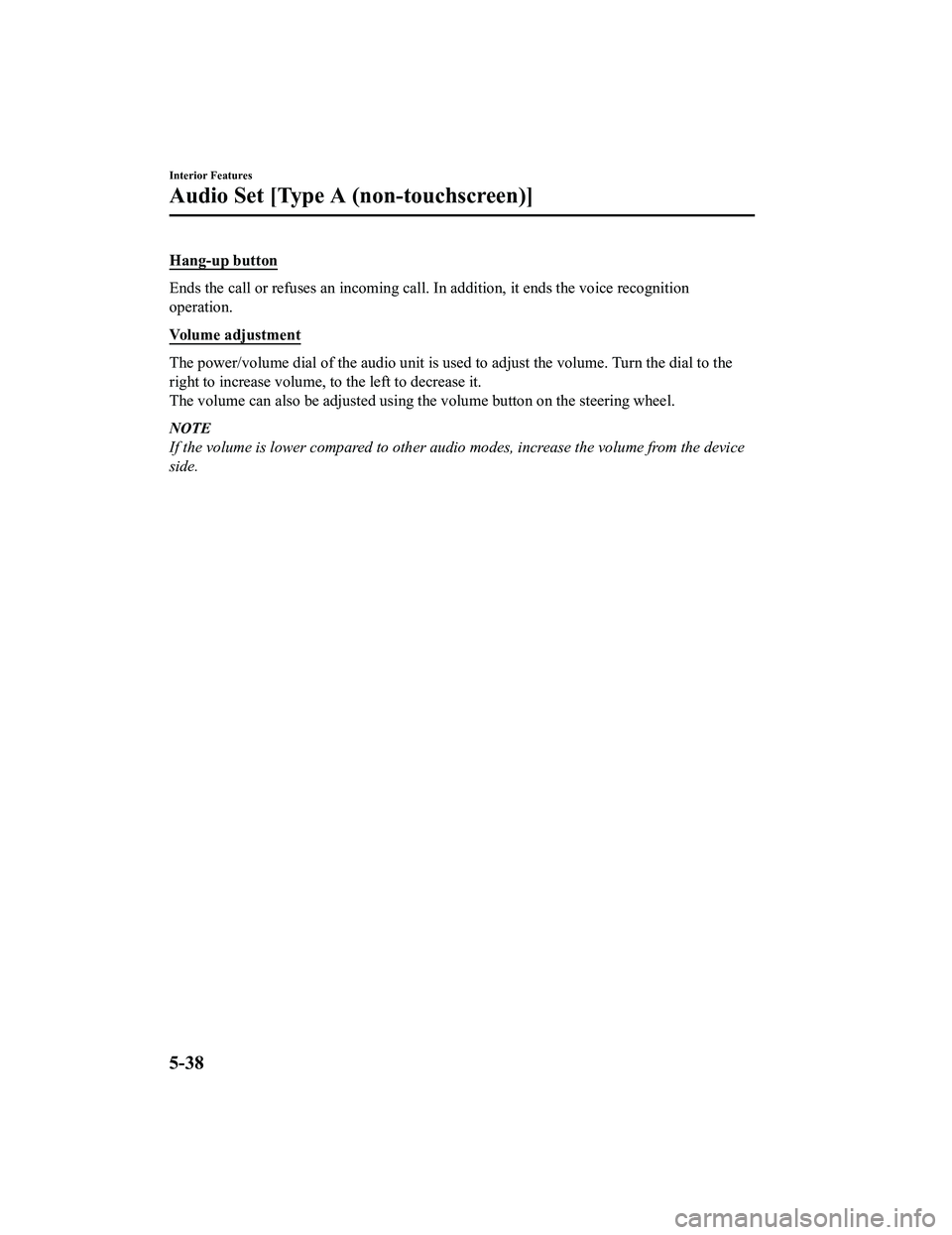 Interior Features

Audio Set [Type A (non-touchscreen)]

Hang-up button

Ends the call or refuses an incoming call. In addition, it ends the voice recognition operation.

Volume adjustment

The power/volume dial of the audio unit is used to adjust the volume. Turn the dial to the right to increase volume, to the left to decrease it.
The volume can also be adjusted using the volume button on the steering wheel.

NOTE
If the volume is lower compared to other audio modes, increase the volume from the device side.

5-38

carmanualsonline.info